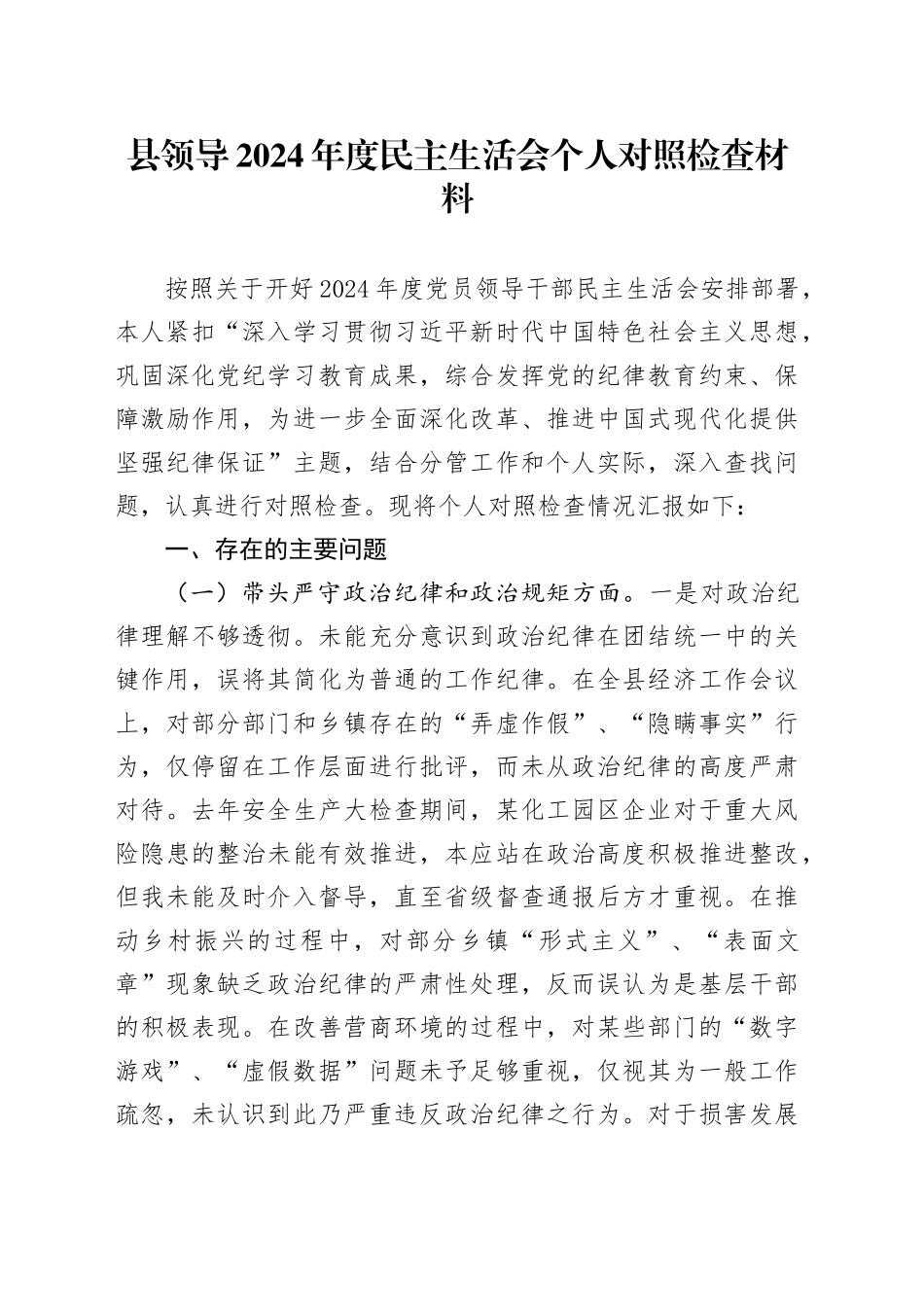 县领导2024年度民主生活会个人对照检查材料

按照关于开好2024年度党员领导干部民主生活会安排部署，本人紧扣“深入学习贯彻习近平新时代中国特色社会主义思想，巩固深化党纪学习教育成果，综合发挥党的纪律教育约束、保障激励作用，为进一步全面深化改革、推进中国式现代化提供坚强纪律保证”主题，结合分管工作和个人实际，深入查找问题，认真进行对照检查。现将个人对照检查情况汇报如下：

一、存在的主要问题

（一）带头严守政治纪律和政治规矩方面。一是对政治纪律理解不够透彻。未能充分意识到政治纪律在团结统一中的关键作用，误将其简化为普通的工作纪律。在全县经济工作会议上，对部分部门和乡镇存在的“弄虚作假”、“隐瞒事实”行为，仅停留在工作层面进行批评，而未从政治纪律的高度严肃对待。去年安全生产大检查期间，某化工园区企业对于重大风险隐患的整治未能有效推进，本应站在政治高度积极推进整改，但我未能及时介入督导，直至省级督查通报后方才重视。在推动乡村振兴的过程中，对部分乡镇“形式主义”、“表面文章”现象缺乏政治纪律的严肃性处理，反而误认为是基层干部的积极表现。在改善营商环境的过程中，对某些部门的“数字游戏”、“虚假数据”问题未予足够重视，仅视其为一般工作疏忽，未认识到此乃严重违反政治纪律之行为。对于损害发展